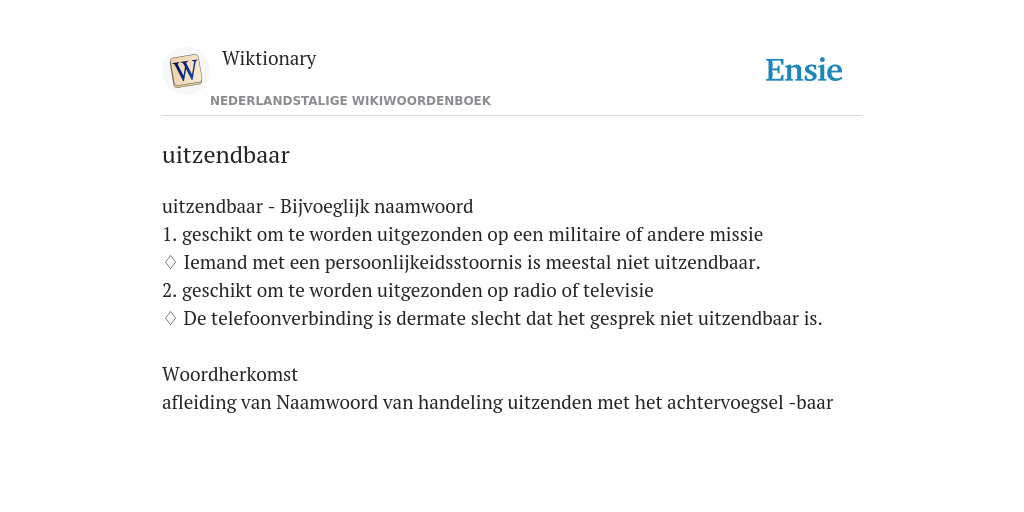 W

Wiktionary

NEDERLANDSTALIGE WIKIWOORDENBOEK

Ensie

uitzendbaar

uitzendbaar - Bijvoeglijk naamwoord
1. geschikt om te worden uitgezonden op een militaire of andere missie
♢ Iemand met een persoonlijkeidsstoornis is meestal niet uitzendbaar.
2. geschikt om te worden uitgezonden op radio of televisie
♢ De telefoonverbinding is dermate slecht dat het gesprek niet uitzendbaar is.

Woordherkomst
afleiding van Naamwoord van handeling uitzenden met het achtervoegsel -baar